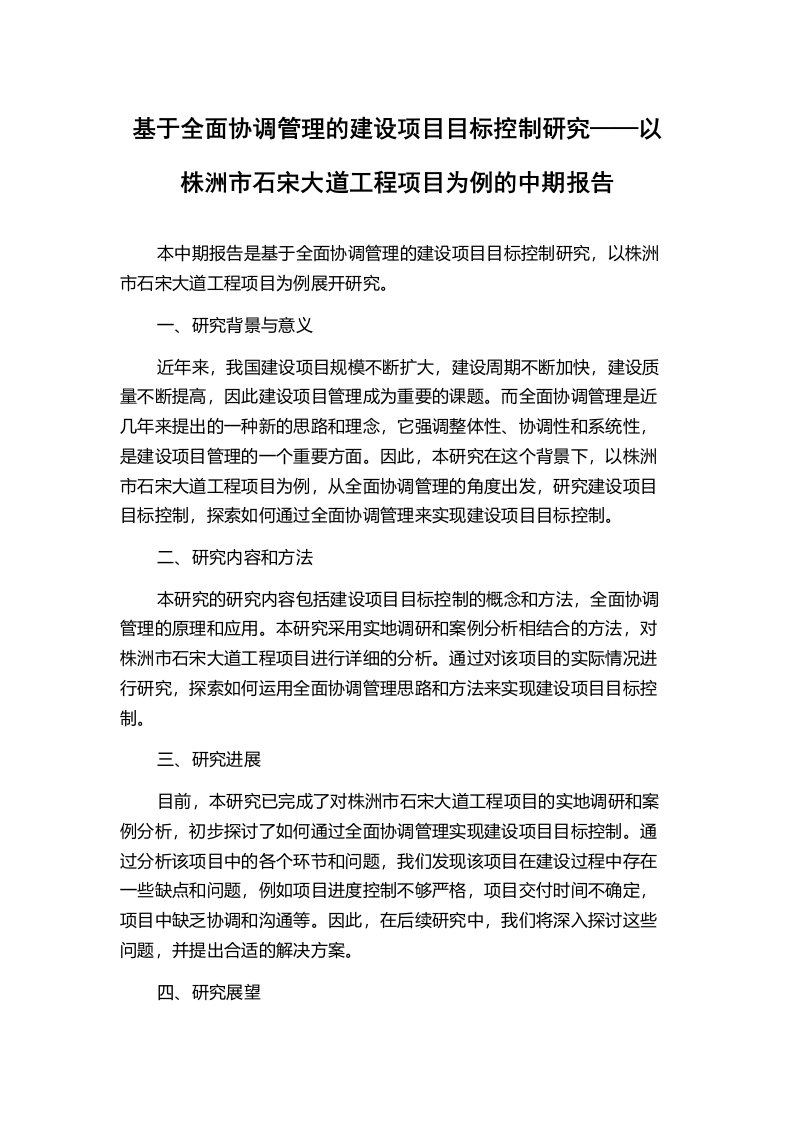 基于全面协调管理的建设项目目标控制研究——以株洲市石宋大道工程项目为例的中期报告

本中期报告是基于全面协调管理的建设项目目标控制研究，以株洲市石宋大道工程项目为例展开研究。

一、研究背景与意义

近年来，我国建设项目规模不断扩大，建设周期不断加快，建设质量不断提高，因此建设项目管理成为重要的课题。而全面协调管理是近几年来提出的一种新的思路和理念，它强调整体性、协调性和系统性，是建设项目管理的一个重要方面。因此，本研究在这个背景下，以株洲市石宋大道工程项目为例，从全面协调管理的角度出发，研究建设项目目标控制，探索如何通过全面协调管理来实现建设项目目标控制。

二、研究内容和方法

本研究的研究内容包括建设项目目标控制的概念和方法，全面协调管理的原理和应用。本研究采用实地调研和案例分析相结合的方法，对株洲市石宋大道工程项目进行详细的分析。通过对该项目的实际情况进行研究，探索如何运用全面协调管理思路和方法来实现建设项目目标控制。

三、研究进展

目前，本研究已完成了对株洲市石宋大道工程项目的实地调研和案例分析，初步探讨了如何通过全面协调管理实现建设项目目标控制。通过分析该项目中的各个环节和问题，我们发现该项目在建设过程中存在一些缺点和问题，例如项目进度控制不够严格，项目交付时间不确定，项目中缺乏协调和沟通等。因此，在后续研究中，我们将深入探讨这些问题，并提出合适的解决方案。

四、研究展望